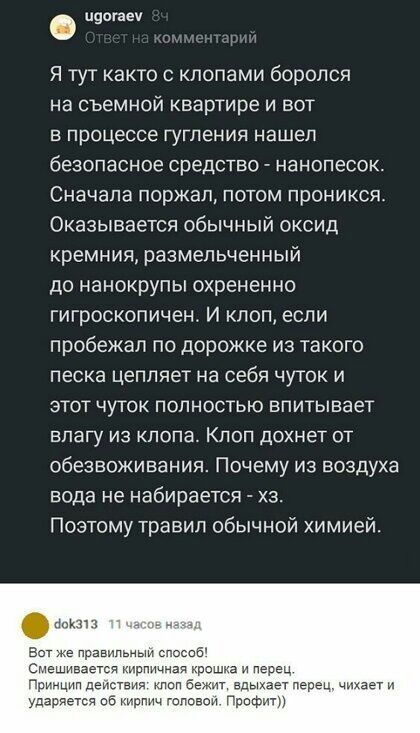 ugoraev 8ч
Ответ на комментарий

Я тут както с клопами боролся на съемной квартире и вот в процессе гугления нашел безопасное средство - нанопесок. Сначала поржал, потом проникся. Оказывается обычный оксид кремния, размельченный до нанокрупы охрененно гигроскопичен. И клоп, если пробежал по дорожке из такого песка цепляет на себя чуток и этот чуток полностью впитывает влагу из клопа. Клоп дохнет от обезвоживания. Почему из воздуха вода не набирается - хз. Поэтому травил обычной химией.

dok313 11 часов назад

Вот же правильный способ!
Смешивается кирпичная крошка и перец.
Принцип действия: клоп бежит, вдыхает перец, чихает и ударяется об кирпич головой. Профит))